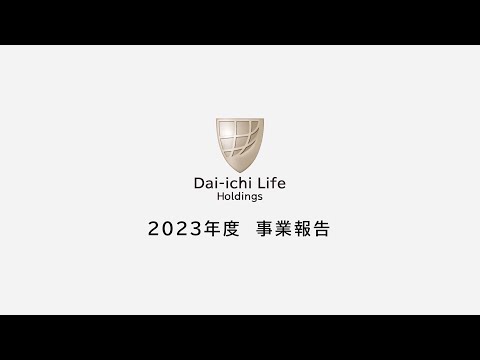 Dai-ichi Life
Holdings

2023年度　事業報告